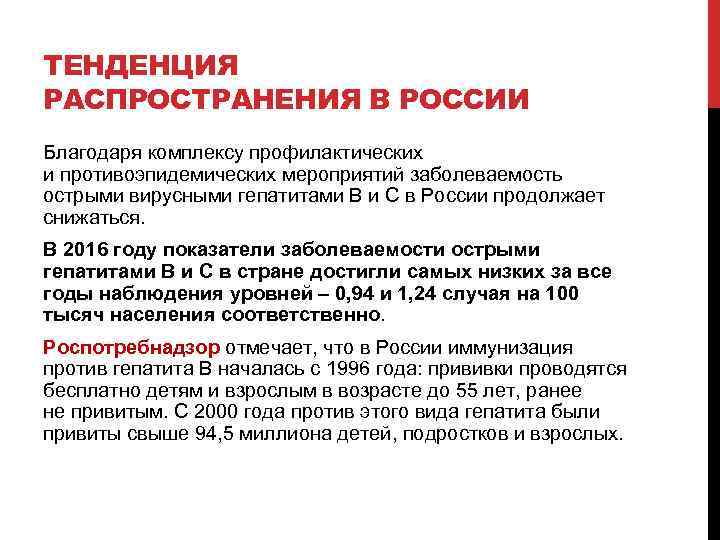 ТЕНДЕНЦИЯ РАСПРОСТРАНЕНИЯ В РОССИИ

Благодаря комплексу профилактических и противоэпидемических мероприятий заболеваемость острыми вирусными гепатитами В и С в России продолжает снижаться.

В 2016 году показатели заболеваемости острыми гепатитами В и С в стране достигли самых низких за все годы наблюдения уровней – 0,94 и 1,24 случая на 100 тысяч населения соответственно.

Роспотребнадзор отмечает, что в России иммунизация против гепатита В началась с 1996 года: прививки проводятся бесплатно детям и взрослым в возрасте до 55 лет, ранее не привитым. С 2000 года против этого вида гепатита были привиты свыше 94,5 миллиона детей, подростков и взрослых.